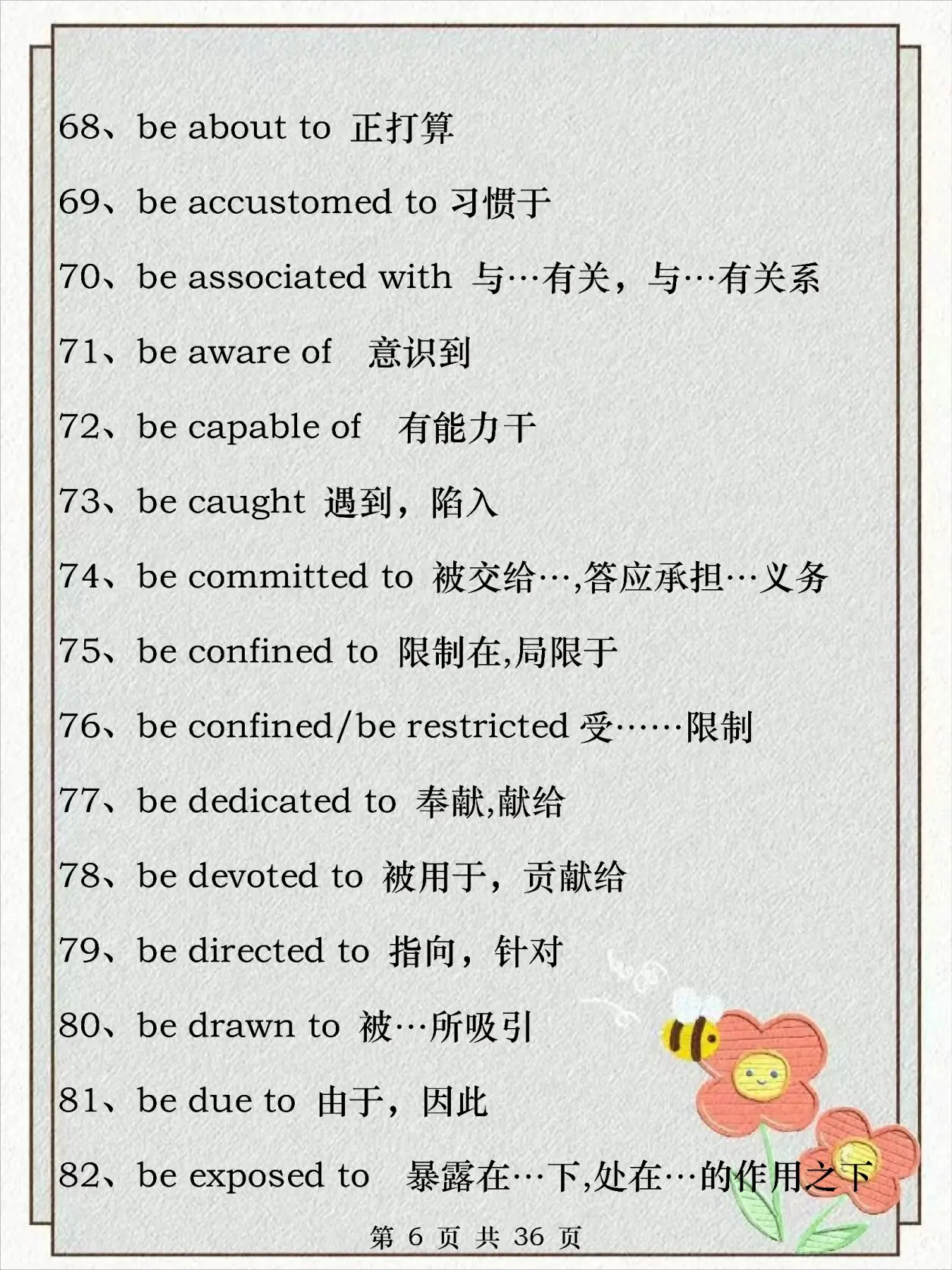 68、be about to 正打算

69、be accustomed to 习惯于

70、be associated with 与…有关，与…有关系

71、be aware of 意识到

72、be capable of 有能力干

73、be caught 遇到，陷入

74、be committed to 被交给…,答应承担…义务

75、be confined to 限制在,局限于

76、be confined/be restricted 受……限制

77、be dedicated to 奉献,献给

78、be devoted to 被用于，贡献给

79、be directed to 指向，针对

80、be drawn to 被…所吸引

81、be due to 由于，因此

82、be exposed to 暴露在…下,处在…的作用之下

第 6 页 共 36 页